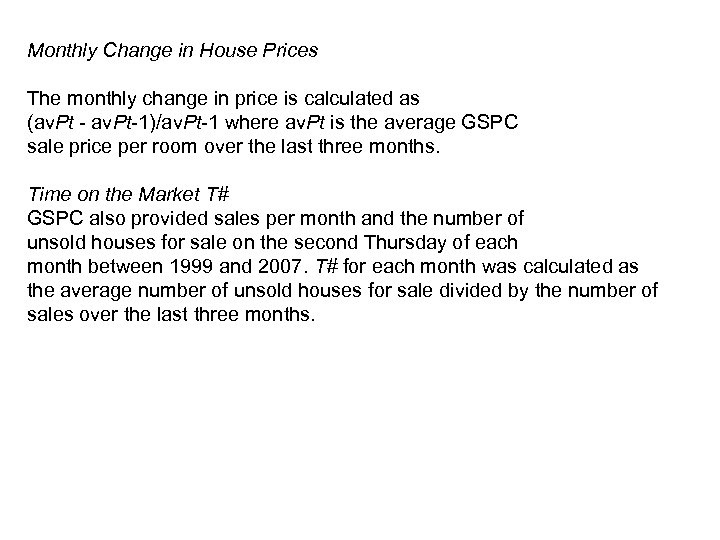 Monthly Change in House Prices

The monthly change in price is calculated as (avPt - avPt-1)/avPt-1 where avPt is the average GSPC sale price per room over the last three months.

Time on the Market T#
GSPC also provided sales per month and the number of unsold houses for sale on the second Thursday of each month between 1999 and 2007. T# for each month was calculated as the average number of unsold houses for sale divided by the number of sales over the last three months.